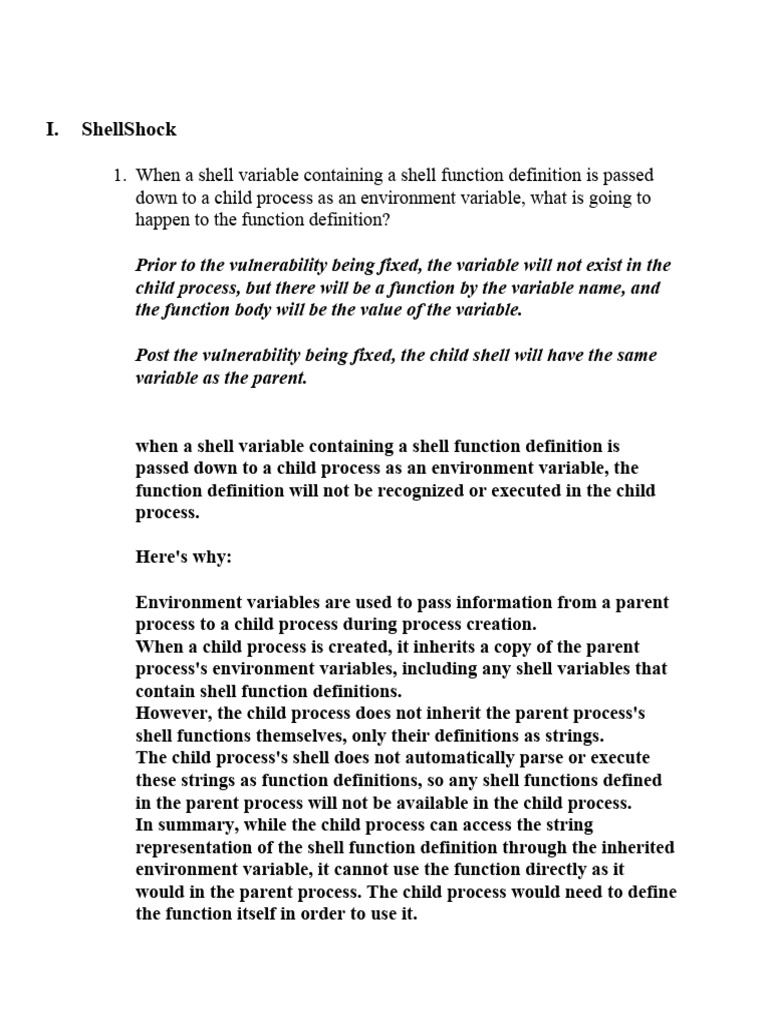 I. ShellShock

1. When a shell variable containing a shell function definition is passed down to a child process as an environment variable, what is going to happen to the function definition?

Prior to the vulnerability being fixed, the variable will not exist in the child process, but there will be a function by the variable name, and the function body will be the value of the variable.

Post the vulnerability being fixed, the child shell will have the same variable as the parent.

when a shell variable containing a shell function definition is passed down to a child process as an environment variable, the function definition will not be recognized or executed in the child process.

Here's why:

Environment variables are used to pass information from a parent process to a child process during process creation.
When a child process is created, it inherits a copy of the parent process's environment variables, including any shell variables that contain shell function definitions.
However, the child process does not inherit the parent process's shell functions themselves, only their definitions as strings.
The child process's shell does not automatically parse or execute these strings as function definitions, so any shell functions defined in the parent process will not be available in the child process.
In summary, while the child process can access the string representation of the shell function definition through the inherited environment variable, it cannot use the function directly as it would in the parent process. The child process would need to define the function itself in order to use it.